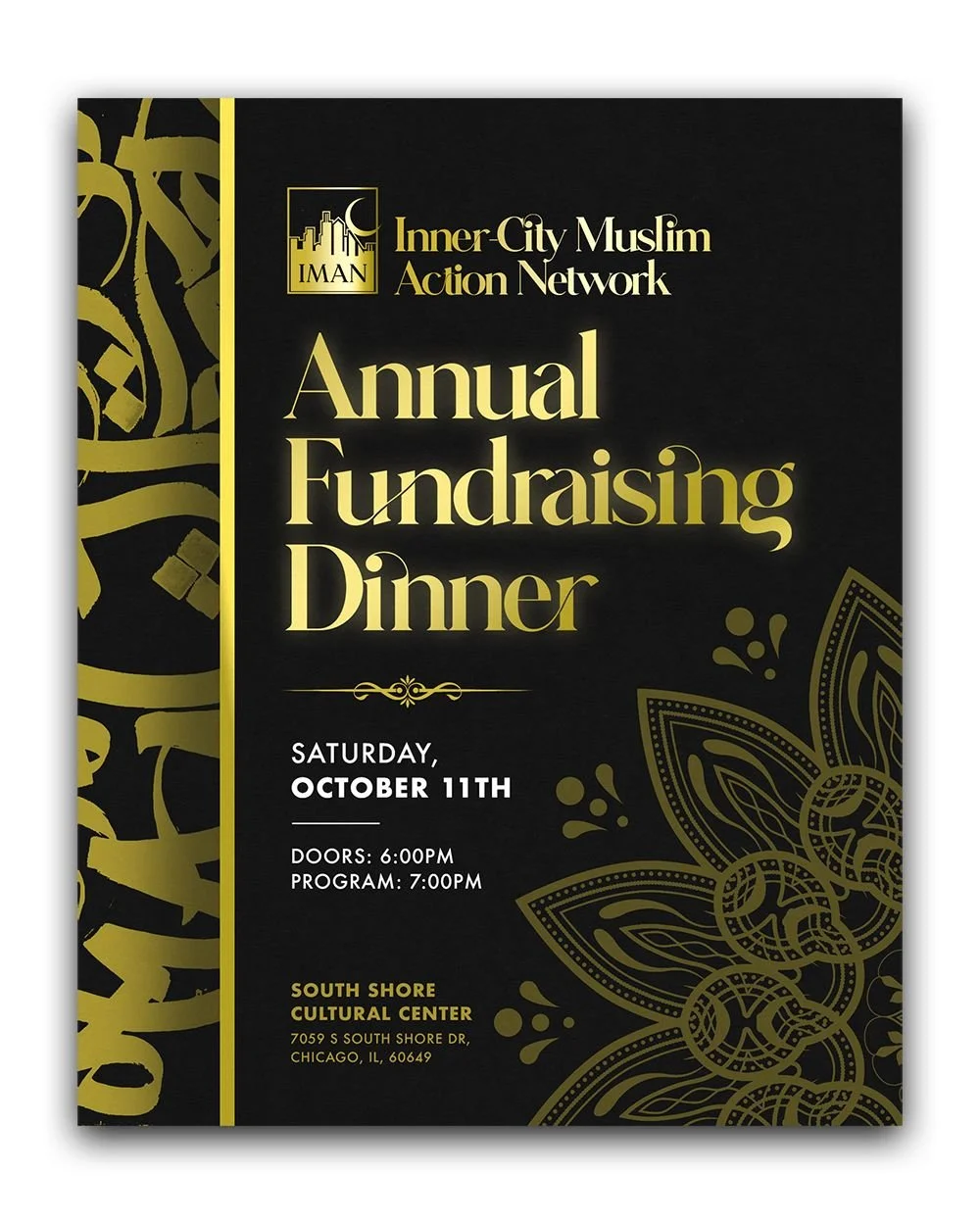 IMAN

Inner-City Muslim
Action Network

Annual
Fundraising
Dinner

SATURDAY,
OCTOBER 11TH

DOORS: 6:00PM
PROGRAM: 7:00PM

SOUTH SHORE
CULTURAL CENTER
7059 S SOUTH SHORE DR,
CHICAGO, IL, 60649